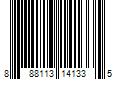 8 88113 14133 5